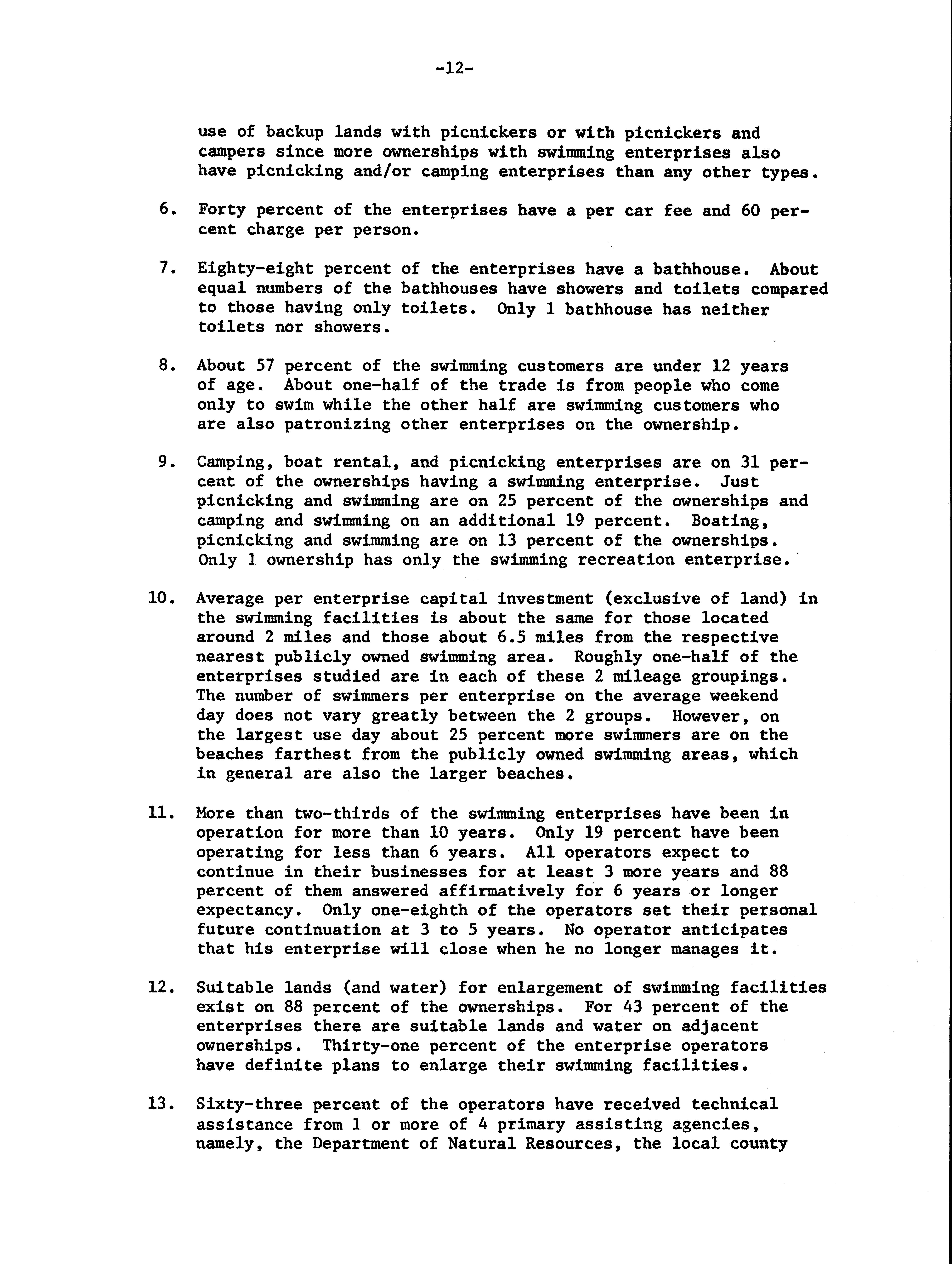 -12-

use of backup lands with picnickers or with picnickers and campers since more ownerships with swimming enterprises also have picnicking and/or camping enterprises than any other types.

6. Forty percent of the enterprises have a per car fee and 60 percent charge per person.

7. Eighty-eight percent of the enterprises have a bathhouse. About equal numbers of the bathhouses have showers and toilets compared to those having only toilets. Only 1 bathhouse has neither toilets nor showers.

8. About 57 percent of the swimming customers are under 12 years of age. About one-half of the trade is from people who come only to swim while the other half are swimming customers who are also patronizing other enterprises on the ownership.

9. Camping, boat rental, and picnicking enterprises are on 31 percent of the ownerships having a swimming enterprise. Just picnicking and swimming are on 25 percent of the ownerships and camping and swimming on an additional 19 percent. Boating, picnicking and swimming are on 13 percent of the ownerships. Only 1 ownership has only the swimming recreation enterprise.

10. Average per enterprise capital investment (exclusive of land) in the swimming facilities is about the same for those located around 2 miles and those about 6.5 miles from the respective nearest publicly owned swimming area. Roughly one-half of the enterprises studied are in each of these 2 mileage groupings. The number of swimmers per enterprise on the average weekend day does not vary greatly between the 2 groups. However, on the largest use day about 25 percent more swimmers are on the beaches farthest from the publicly owned swimming areas, which in general are also the larger beaches.

11. More than two-thirds of the swimming enterprises have been in operation for more than 10 years. Only 19 percent have been operating for less than 6 years. All operators expect to continue in their businesses for at least 3 more years and 88 percent of them answered affirmatively for 6 years or longer expectancy. Only one-eighth of the operators set their personal future continuation at 3 to 5 years. No operator anticipates that his enterprise will close when he no longer manages it.

12. Suitable lands (and water) for enlargement of swimming facilities exist on 88 percent of the ownerships. For 43 percent of the enterprises there are suitable lands and water on adjacent ownerships. Thirty-one percent of the enterprise operators have definite plans to enlarge their swimming facilities.

13. Sixty-three percent of the operators have received technical assistance from 1 or more of 4 primary assisting agencies, namely, the Department of Natural Resources, the local county